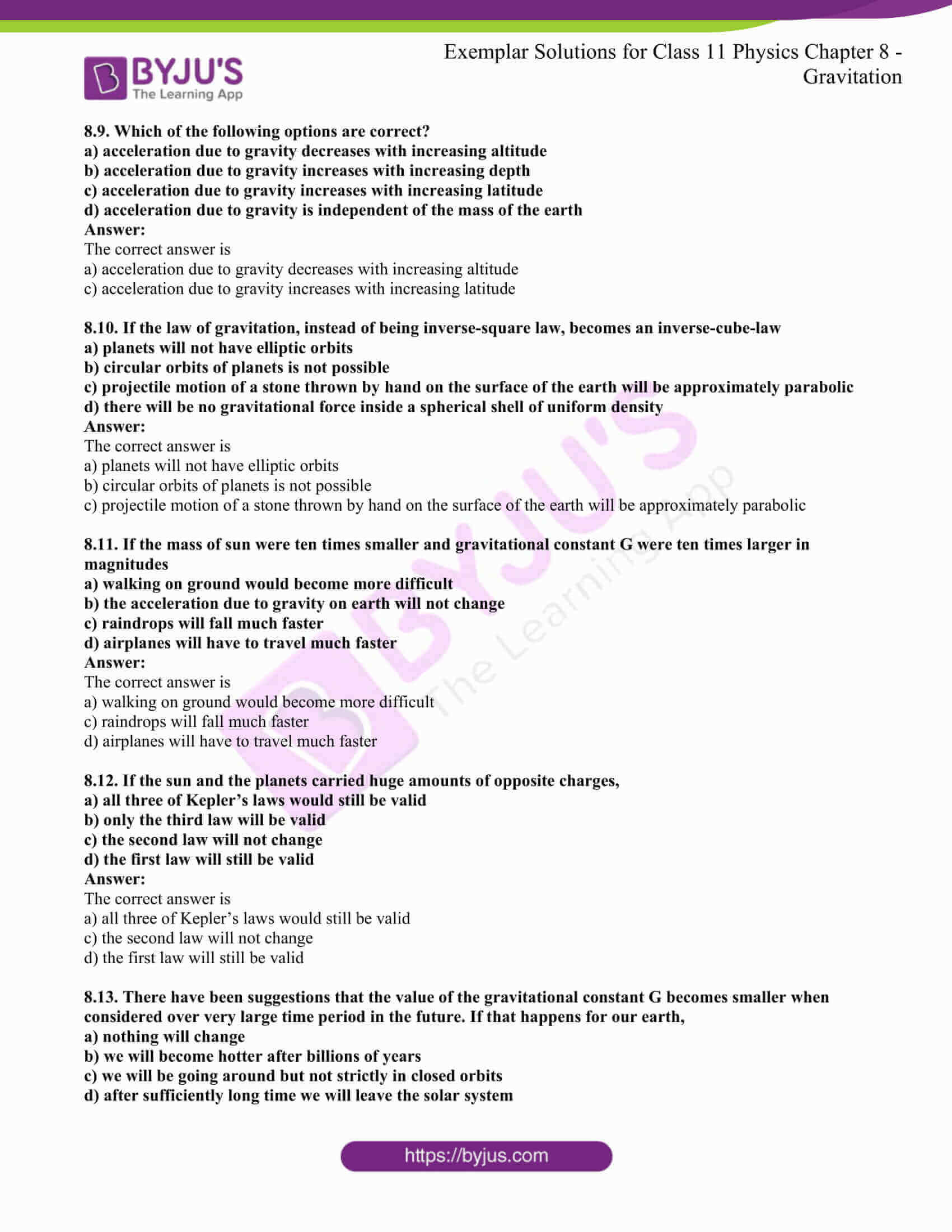 BYJU'S
The Learning App

Exemplar Solutions for Class 11 Physics Chapter 8 - Gravitation

8.9. Which of the following options are correct?
a) acceleration due to gravity decreases with increasing altitude
b) acceleration due to gravity increases with increasing depth
c) acceleration due to gravity increases with increasing latitude
d) acceleration due to gravity is independent of the mass of the earth
Answer:
The correct answer is
a) acceleration due to gravity decreases with increasing altitude
c) acceleration due to gravity increases with increasing latitude

8.10. If the law of gravitation, instead of being inverse-square law, becomes an inverse-cube-law
a) planets will not have elliptic orbits
b) circular orbits of planets is not possible
c) projectile motion of a stone thrown by hand on the surface of the earth will be approximately parabolic
d) there will be no gravitational force inside a spherical shell of uniform density
Answer:
The correct answer is
a) planets will not have elliptic orbits
b) circular orbits of planets is not possible
c) projectile motion of a stone thrown by hand on the surface of the earth will be approximately parabolic

8.11. If the mass of sun were ten times smaller and gravitational constant G were ten times larger in magnitudes
a) walking on ground would become more difficult
b) the acceleration due to gravity on earth will not change
c) raindrops will fall much faster
d) airplanes will have to travel much faster
Answer:
The correct answer is
a) walking on ground would become more difficult
c) raindrops will fall much faster
d) airplanes will have to travel much faster

8.12. If the sun and the planets carried huge amounts of opposite charges,
a) all three of Kepler's laws would still be valid
b) only the third law will be valid
c) the second law will not change
d) the first law will still be valid
Answer:
The correct answer is
a) all three of Kepler's laws would still be valid
c) the second law will not change
d) the first law will still be valid

8.13. There have been suggestions that the value of the gravitational constant G becomes smaller when considered over very large time period in the future. If that happens for our earth,
a) nothing will change
b) we will become hotter after billions of years
c) we will be going around but not strictly in closed orbits
d) after sufficiently long time we will leave the solar system

https://byjus.com